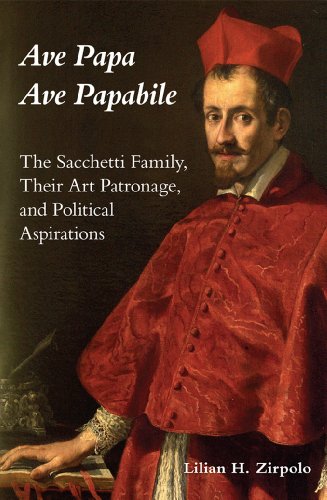 Ave Papa
Ave Papabile

The Sacchetti Family, Their Art Patronage, and Political Aspirations

Lilian H. Zirpolo